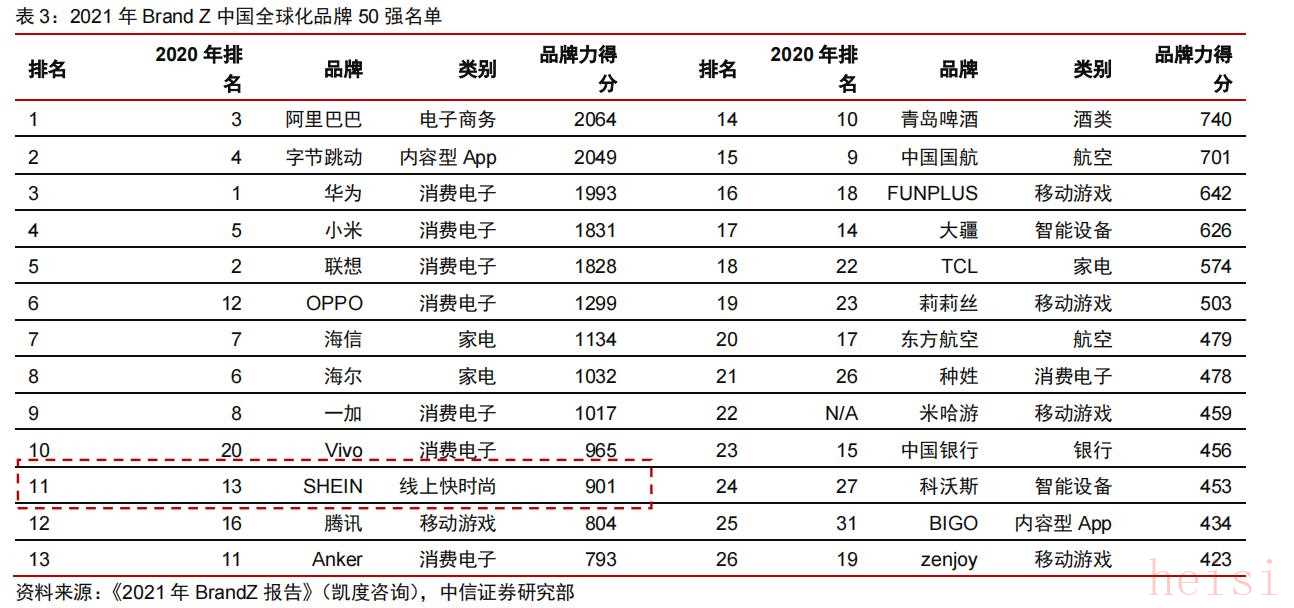 表 3：2021 年 Brand Z 中国全球化品牌 50 强名单

| 排名 | 2020 年排名 | 品牌 | 类别 | 品牌力得分 | 排名 | 2020 年排名 | 品牌 | 类别 | 品牌力得分 |
|---|---|---|---|---|---|---|---|---|---|
| 1 | 3 | 阿里巴巴 | 电子商务 | 2064 | 14 | 10 | 青岛啤酒 | 酒类 | 740 |
| 2 | 4 | 字节跳动 | 内容型 App | 2049 | 15 | 9 | 中国国航 | 航空 | 701 |
| 3 | 1 | 华为 | 消费电子 | 1993 | 16 | 18 | FUNPLUS | 移动游戏 | 642 |
| 4 | 5 | 小米 | 消费电子 | 1831 | 17 | 14 | 大疆 | 智能设备 | 626 |
| 5 | 2 | 联想 | 消费电子 | 1828 | 18 | 22 | TCL | 家电 | 574 |
| 6 | 12 | OPPO | 消费电子 | 1299 | 19 | 23 | 莉莉丝 | 移动游戏 | 503 |
| 7 | 7 | 海信 | 家电 | 1134 | 20 | 17 | 东方航空 | 航空 | 479 |
| 8 | 6 | 海尔 | 家电 | 1032 | 21 | 26 | 种姓 | 消费电子 | 478 |
| 9 | 8 | 一加 | 消费电子 | 1017 | 22 | N/A | 米哈游 | 移动游戏 | 459 |
| 10 | 20 | Vivo | 消费电子 | 965 | 23 | 15 | 中国银行 | 银行 | 456 |
| 11 | 13 | SHEIN | 线上快时尚 | 901 | 24 | 27 | 科沃斯 | 智能设备 | 453 |
| 12 | 16 | 腾讯 | 移动游戏 | 804 | 25 | 31 | BIGO | 内容型 App | 434 |
| 13 | 11 | Anker | 消费电子 | 793 | 26 | 19 | zenjoy | 移动游戏 | 423 |

资料来源：《2021 年 BrandZ 报告》（凯度咨询），中信证券研究部

heisi